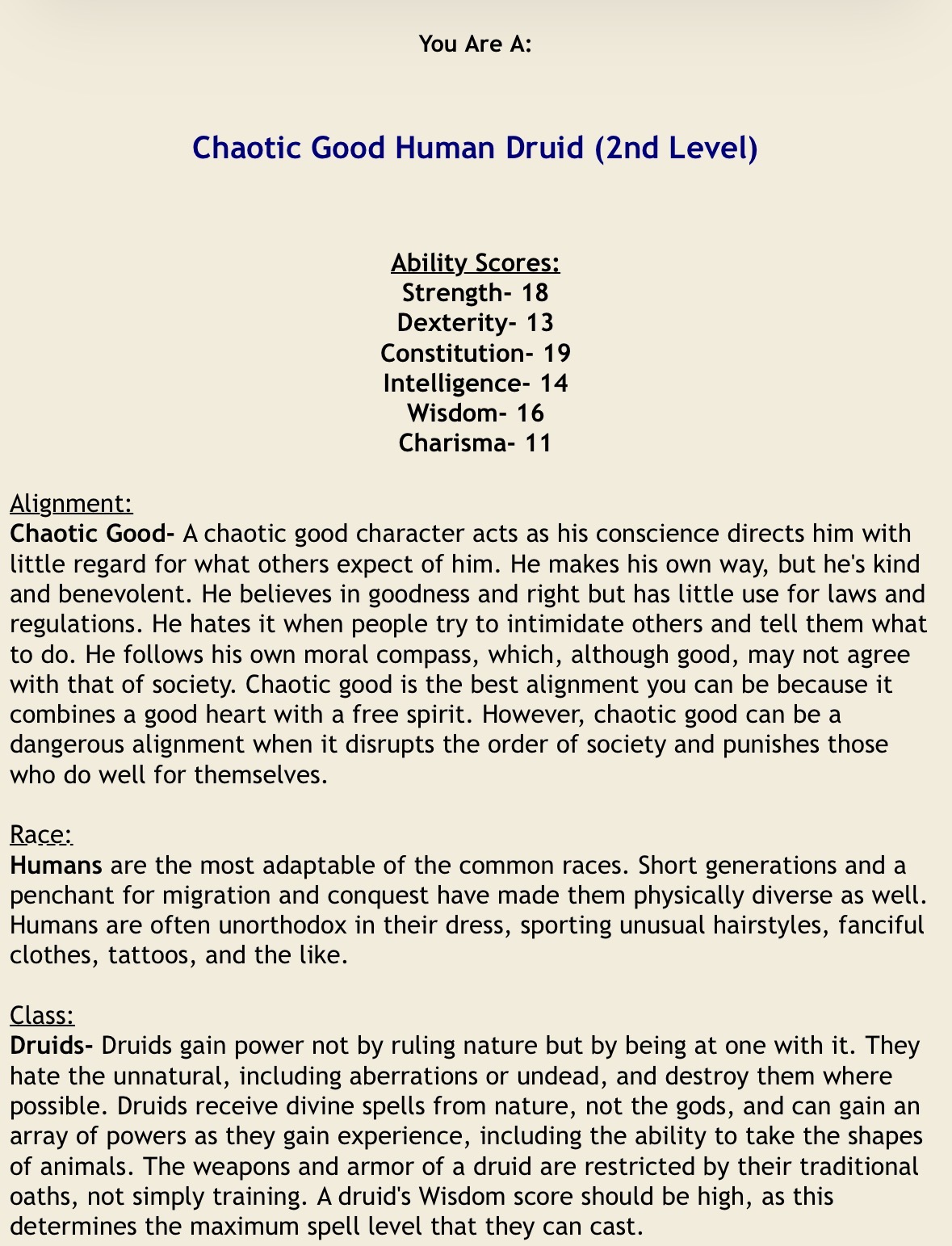 You Are A:

Chaotic Good Human Druid (2nd Level)

Ability Scores:
Strength- 18
Dexterity- 13
Constitution- 19
Intelligence- 14
Wisdom- 16
Charisma- 11

Alignment:
Chaotic Good- A chaotic good character acts as his conscience directs him with little regard for what others expect of him. He makes his own way, but he's kind and benevolent. He believes in goodness and right but has little use for laws and regulations. He hates it when people try to intimidate others and tell them what to do. He follows his own moral compass, which, although good, may not agree with that of society. Chaotic good is the best alignment you can be because it combines a good heart with a free spirit. However, chaotic good can be a dangerous alignment when it disrupts the order of society and punishes those who do well for themselves.

Race:
Humans are the most adaptable of the common races. Short generations and a penchant for migration and conquest have made them physically diverse as well. Humans are often unorthodox in their dress, sporting unusual hairstyles, fanciful clothes, tattoos, and the like.

Class:
Druids- Druids gain power not by ruling nature but by being at one with it. They hate the unnatural, including aberrations or undead, and destroy them where possible. Druids receive divine spells from nature, not the gods, and can gain an array of powers as they gain experience, including the ability to take the shapes of animals. The weapons and armor of a druid are restricted by their traditional oaths, not simply training. A druid's Wisdom score should be high, as this determines the maximum spell level that they can cast.